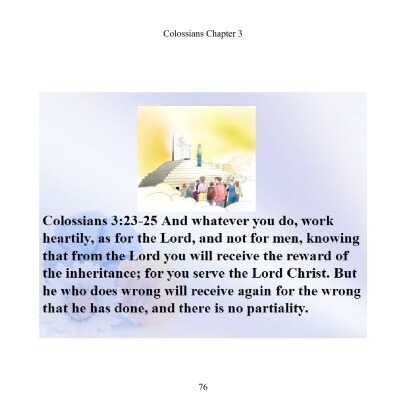 Colossians Chapter 3

Colossians 3:23-25 And whatever you do, work heartily, as for the Lord, and not for men, knowing that from the Lord you will receive the reward of the inheritance; for you serve the Lord Christ. But he who does wrong will receive again for the wrong that he has done, and there is no partiality.

76